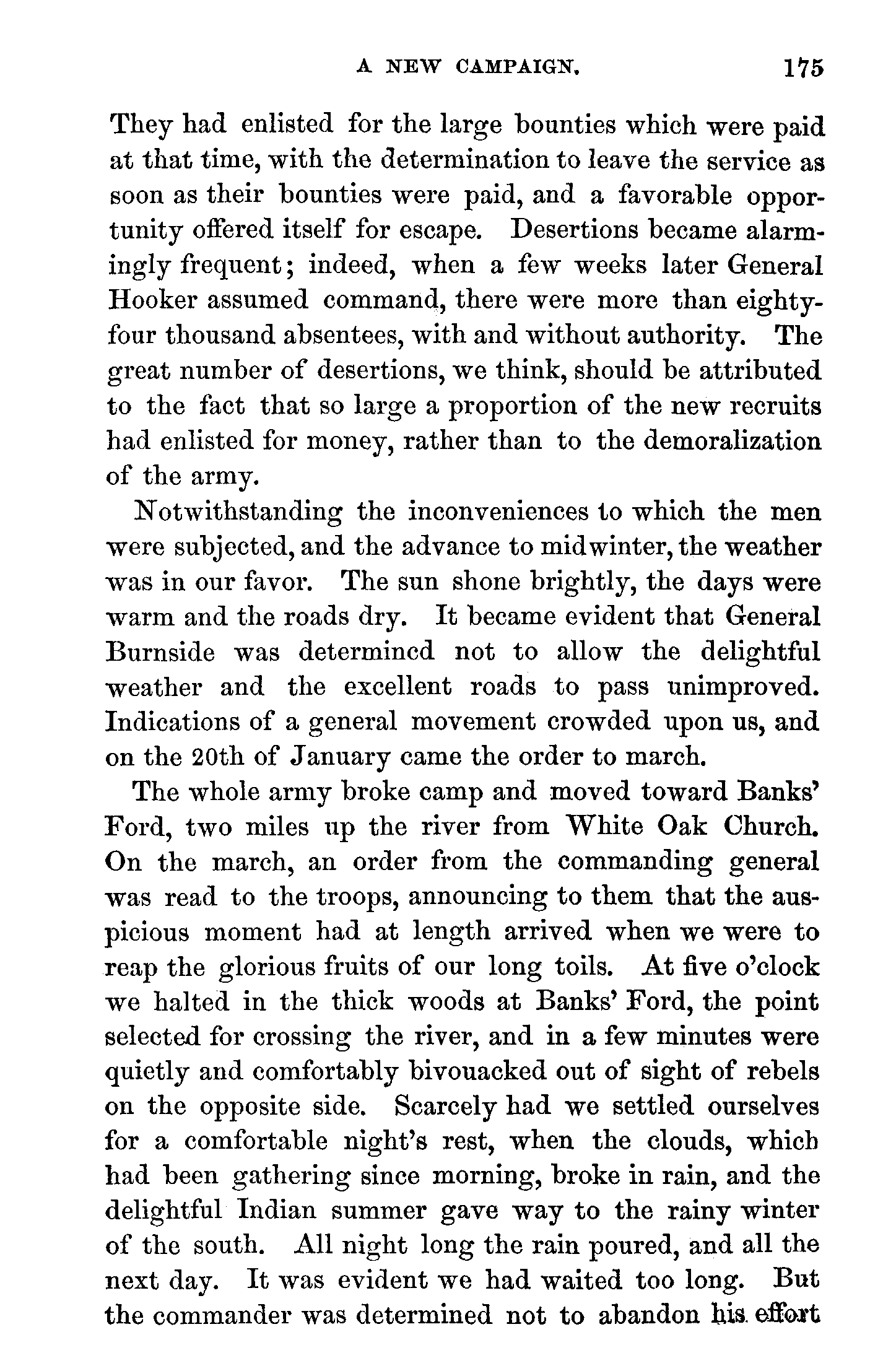 A NEW CAMPAIGN. 175

They had enlisted for the large bounties which were paid at that time, with the determination to leave the service as soon as their bounties were paid, and a favorable opportunity offered itself for escape. Desertions became alarmingly frequent; indeed, when a few weeks later General Hooker assumed command, there were more than eighty-four thousand absentees, with and without authority. The great number of desertions, we think, should be attributed to the fact that so large a proportion of the new recruits had enlisted for money, rather than to the demoralization of the army.

Notwithstanding the inconveniences to which the men were subjected, and the advance to midwinter, the weather was in our favor. The sun shone brightly, the days were warm and the roads dry. It became evident that General Burnside was determined not to allow the delightful weather and the excellent roads to pass unimproved. Indications of a general movement crowded upon us, and on the 20th of January came the order to march.

The whole army broke camp and moved toward Banks' Ford, two miles up the river from White Oak Church. On the march, an order from the commanding general was read to the troops, announcing to them that the auspicious moment had at length arrived when we were to reap the glorious fruits of our long toils. At five o'clock we halted in the thick woods at Banks' Ford, the point selected for crossing the river, and in a few minutes were quietly and comfortably bivouacked out of sight of rebels on the opposite side. Scarcely had we settled ourselves for a comfortable night's rest, when the clouds, which had been gathering since morning, broke in rain, and the delightful Indian summer gave way to the rainy winter of the south. All night long the rain poured, and all the next day. It was evident we had waited too long. But the commander was determined not to abandon his effort